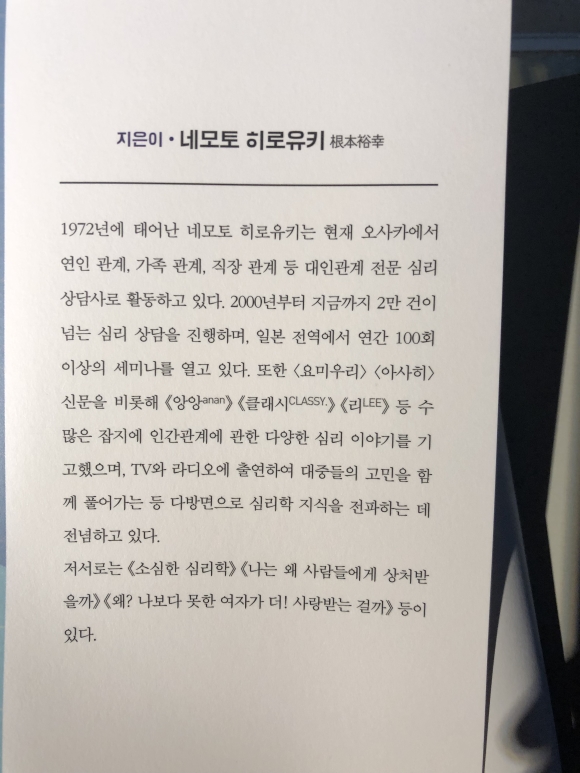 지은이 • 네모토 히로유키 根本裕幸

1972년에 태어난 네모토 히로유키는 현재 오사카에서 연인 관계, 가족 관계, 직장 관계 등 대인관계 전문 심리 상담사로 활동하고 있다. 2000년부터 지금까지 2만 건이 넘는 심리 상담을 진행하며, 일본 전역에서 연간 100회 이상의 세미나를 열고 있다. 또한 〈요미우리〉 〈아사히〉 신문을 비롯해 《앙앙anan》 《클래시CLASSY.》 《리LEE》 등 수많은 잡지에 인간관계에 관한 다양한 심리 이야기를 기고했으며, TV와 라디오에 출연하여 대중들의 고민을 함께 풀어가는 등 다방면으로 심리학 지식을 전파하는 데 전념하고 있다.
저서로는 《소심한 심리학》 《나는 왜 사람들에게 상처받을까》 《왜? 나보다 못한 여자가 더! 사랑받는 걸까》 등이 있다.